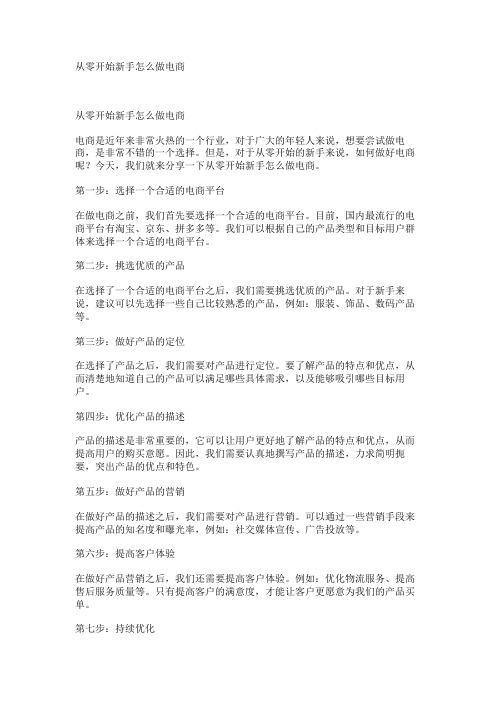 从零开始新手怎么做电商

从零开始新手怎么做电商

电商是近年来非常火热的一个行业，对于广大的年轻人来说，想要尝试做电商，是非常不错的一个选择。但是，对于从零开始的新手来说，如何做好电商呢？今天，我们就来分享一下从零开始新手怎么做电商。

第一步：选择一个合适的电商平台

在做电商之前，我们首先要选择一个合适的电商平台。目前，国内最流行的电商平台有淘宝、京东、拼多多等。我们可以根据自己的产品类型和目标用户群体来选择一个合适的电商平台。

第二步：挑选优质的产品

在选择了一个合适的电商平台之后，我们需要挑选优质的产品。对于新手来说，建议可以先选择一些自己比较熟悉的产品，例如：服装、饰品、数码产品等。

第三步：做好产品的定位

在选择了产品之后，我们需要对产品进行定位。要了解产品的特点和优点，从而清楚地知道自己的产品可以满足哪些具体需求，以及能够吸引哪些目标用户。

第四步：优化产品的描述

产品的描述是非常重要的，它可以让用户更好地了解产品的特点和优点，从而提高用户的购买意愿。因此，我们需要认真地撰写产品的描述，力求简明扼要，突出产品的优点和特色。

第五步：做好产品的营销

在做好产品的描述之后，我们需要对产品进行营销。可以通过一些营销手段来提高产品的知名度和曝光率，例如：社交媒体宣传、广告投放等。

第六步：提高客户体验

在做好产品营销之后，我们还需要提高客户体验。例如：优化物流服务、提高售后服务质量等。只有提高客户的满意度，才能让客户更愿意为我们的产品买单。

第七步：持续优化